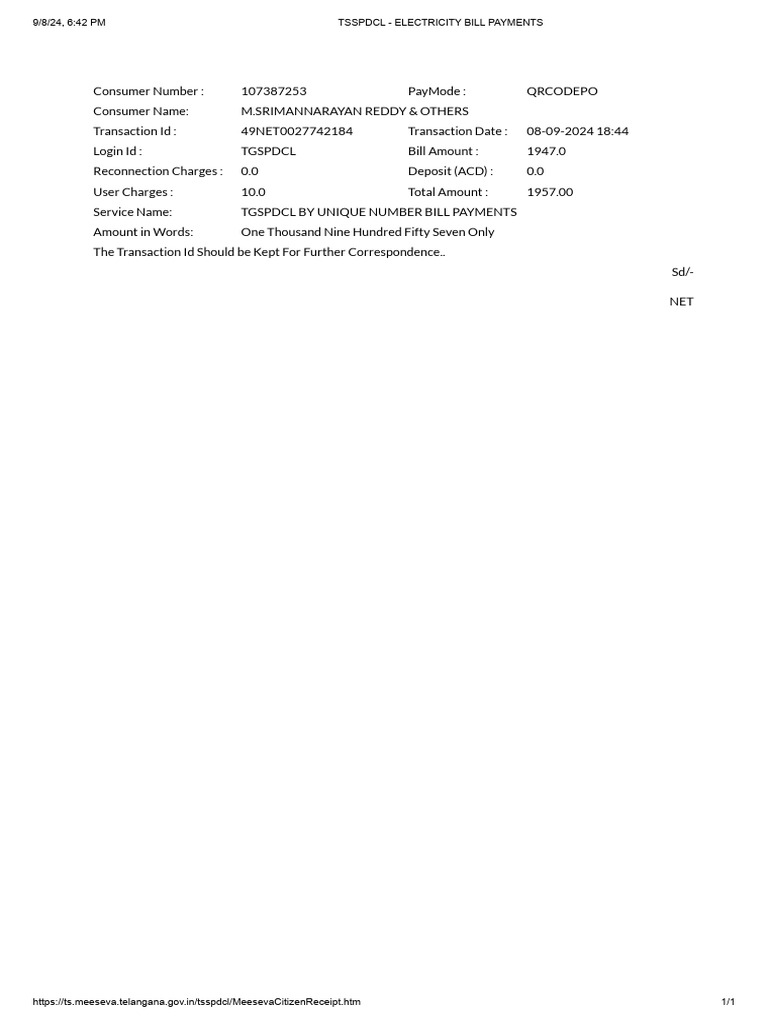 9/8/24, 6:42 PM TSSPDCL - ELECTRICITY BILL PAYMENTS

| Consumer Number : | 107387253 | PayMode : | QRCODEPO |
|---|---|---|---|
| Consumer Name: | M.SRIMANNARAYAN REDDY & OTHERS | | |
| Transaction Id : | 49NET0027742184 | Transaction Date : | 08-09-2024 18:44 |
| Login Id : | TGSPDCL | Bill Amount : | 1947.0 |
| Reconnection Charges : | 0.0 | Deposit (ACD) : | 0.0 |
| User Charges : | 10.0 | Total Amount : | 1957.00 |
| Service Name: | TGSPDCL BY UNIQUE NUMBER BILL PAYMENTS | | |
| Amount in Words: | One Thousand Nine Hundred Fifty Seven Only | | |

The Transaction Id Should be Kept For Further Correspondence..

Sd/-

NET

https://ts.meeseva.telangana.gov.in/tsspdcl/MeesevaCitizenReceipt.htm 1/1